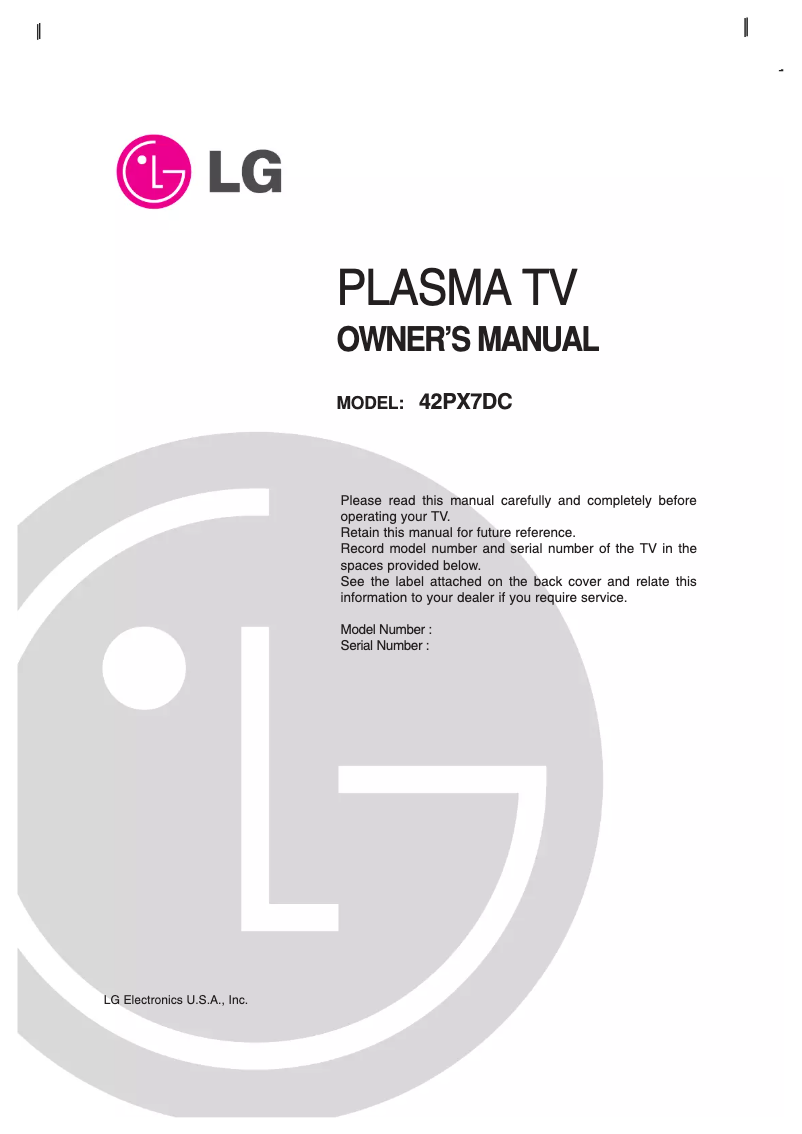 LG

PLASMA TV

OWNER'S MANUAL

MODEL: 42PX7DC

Please read this manual carefully and completely before operating your TV.
Retain this manual for future reference.
Record model number and serial number of the TV in the spaces provided below.
See the label attached on the back cover and relate this information to your dealer if you require service.

Model Number :
Serial Number :

LG Electronics U.S.A., Inc.